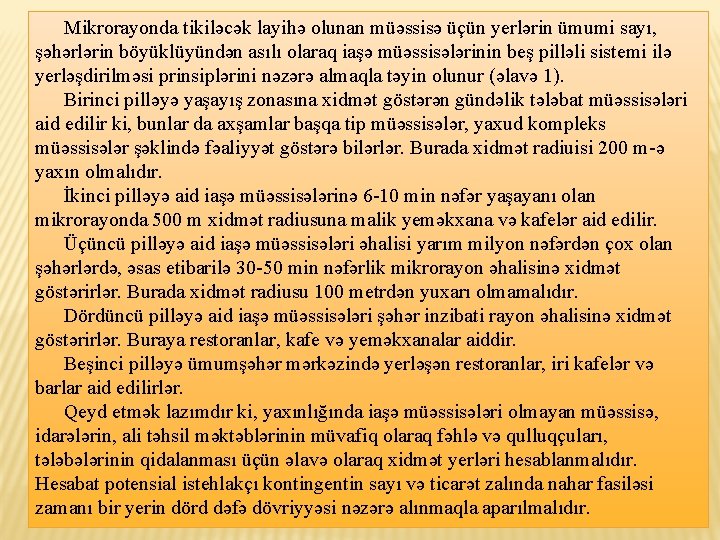 Mikrorayonda tikiləcək layihə olunan müəssisə üçün yerlərin ümumi sayı, şəhərlərin böyüklüyündən asılı olaraq iaşə müəssisələrinin beş pilləli sistemi ilə yerləşdirilməsi prinsiplərini nəzərə almaqla təyin olunur (əlavə 1).

Birinci pilləyə yaşayış zonasına xidmət göstərən gündəlik tələbat müəssisələri aid edilir ki, bunlar da axşamlar başqa tip müəssisələr, yaxud kompleks müəssisələr şəklində fəaliyyət göstərə bilərlər. Burada xidmət radiuisi 200 m-ə yaxın olmalıdır.

İkinci pilləyə aid iaşə müəssisələrinə 6-10 min nəfər yaşayanı olan mikrorayonda 500 m xidmət radiusuna malik yeməkxana və kafelər aid edilir.

Üçüncü pilləyə aid iaşə müəssisələri əhalisi yarım milyon nəfərdən çox olan şəhərlərdə, əsas etibarilə 30-50 min nəfərlik mikrorayon əhalisinə xidmət göstərirlər. Burada xidmət radiusu 100 metrdən yuxarı olmamalıdır.

Dördüncü pilləyə aid iaşə müəssisələri şəhər inzibati rayon əhalisinə xidmət göstərirlər. Buraya restoranlar, kafe və yeməkxanalar aiddir.

Beşinci pilləyə ümumşəhər mərkəzində yerləşən restoranlar, iri kafelər və barlar aid edilirlər.

Qeyd etmək lazımdır ki, yaxınlığında iaşə müəssisələri olmayan müəssisə, idarələrin, ali təhsil məktəblərinin müvafiq olaraq fəhlə və qulluqçuları, tələbələrinin qidalanması üçün əlavə olaraq xidmət yerləri hesablanmalıdır. Hesabat potensial istehlakçı kontingentin sayı və ticarət zalında nahar fasiləsi zamanı bir yerin dörd dəfə dövriyyəsi nəzərə alınmaqla aparılmalıdır.